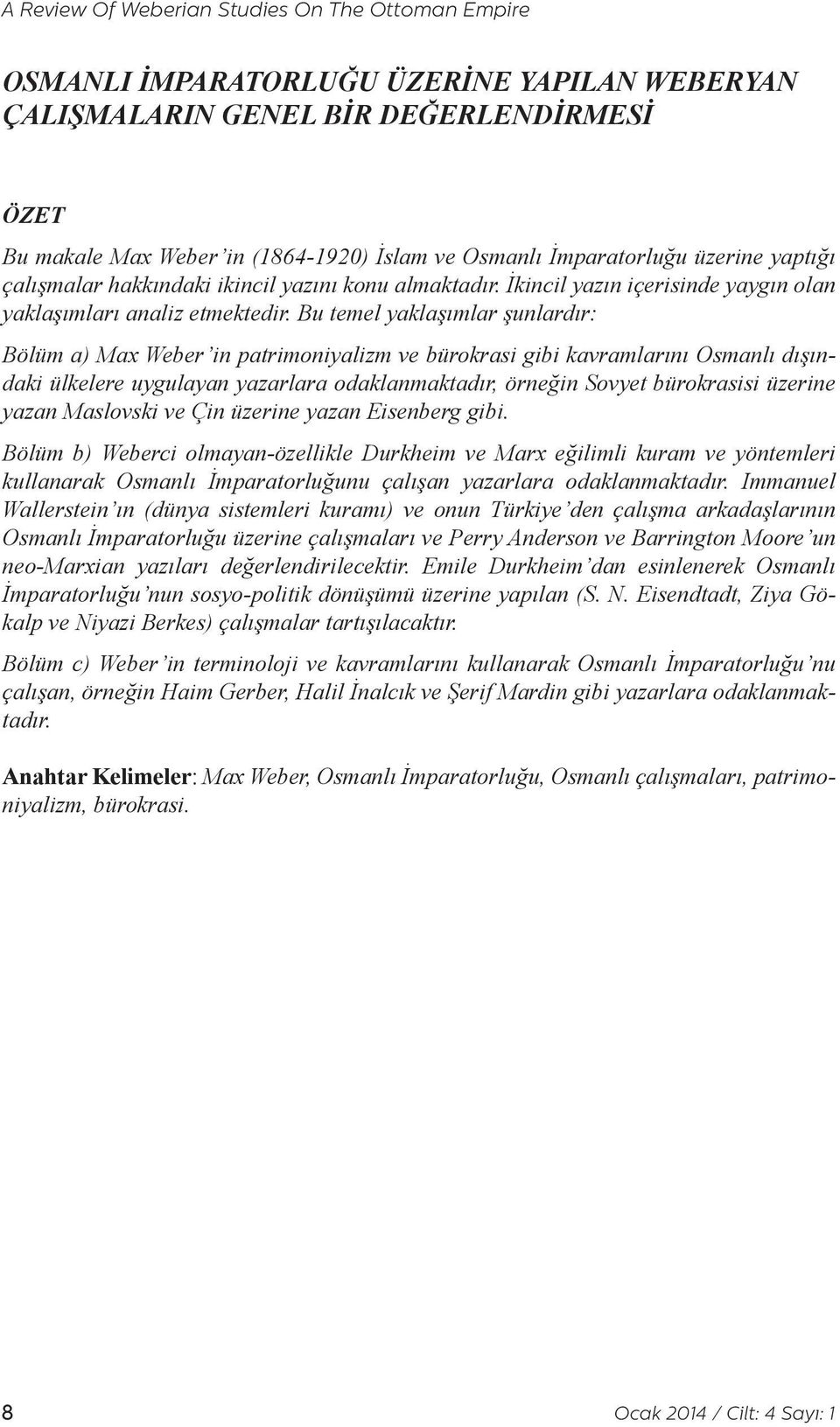 A Review Of Weberian Studies On The Ottoman Empire

OSMANLI İMPARATORLUĞU ÜZERİNE YAPILAN WEBERYAN ÇALIŞMALARIN GENEL BİR DEĞERLENDİRMESİ

ÖZET

Bu makale Max Weber'in (1864-1920) İslam ve Osmanlı İmparatorluğu üzerine yaptığı çalışmalar hakkındaki ikincil yazını konu almaktadır. İkincil yazın içerisinde yaygın olan yaklaşımları analiz etmektedir. Bu temel yaklaşımlar şunlardır:

Bölüm a) Max Weber'in patrimoniyalizm ve bürokrasi gibi kavramlarını Osmanlı dışındaki ülkelere uygulayan yazarlara odaklanmaktadır, örneğin Sovyet bürokrasisi üzerine yazan Maslovski ve Çin üzerine yazan Eisenberg gibi.

Bölüm b) Weberci olmayan-özellikle Durkheim ve Marx eğilimli kuram ve yöntemleri kullanarak Osmanlı İmparatorluğunu çalışan yazarlara odaklanmaktadır. Immanuel Wallerstein'ın (dünya sistemleri kuramı) ve onun Türkiye'den çalışma arkadaşlarının Osmanlı İmparatorluğu üzerine çalışmaları ve Perry Anderson ve Barrington Moore'un neo-Marxian yazıları değerlendirilecektir. Emile Durkheim'dan esinlenerek Osmanlı İmparatorluğu'nun sosyo-politik dönüşümü üzerine yapılan (S. N. Eisendtadt, Ziya Gökalp ve Niyazi Berkes) çalışmalar tartışılacaktır.

Bölüm c) Weber'in terminoloji ve kavramlarını kullanarak Osmanlı İmparatorluğu'nu çalışan, örneğin Haim Gerber, Halil İnalcık ve Şerif Mardin gibi yazarlara odaklanmaktadır.

Anahtar Kelimeler: Max Weber, Osmanlı İmparatorluğu, Osmanlı çalışmaları, patrimoniyalizm, bürokrasi.

8

Ocak 2014 / Cilt: 4 Sayı: 1